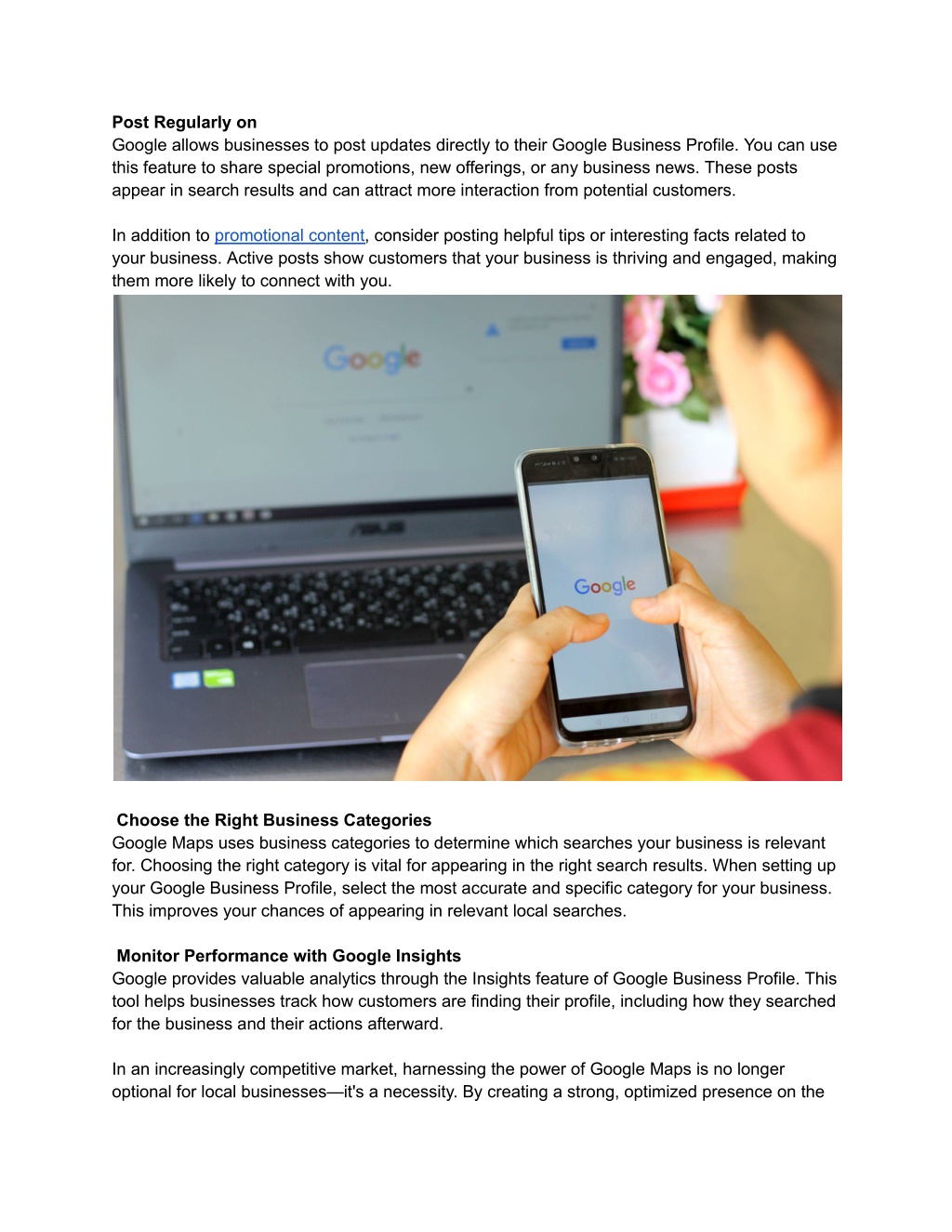 **Post Regularly on**
Google allows businesses to post updates directly to their Google Business Profile. You can use this feature to share special promotions, new offerings, or any business news. These posts appear in search results and can attract more interaction from potential customers.

In addition to promotional content, consider posting helpful tips or interesting facts related to your business. Active posts show customers that your business is thriving and engaged, making them more likely to connect with you.

Google

ASUS

Google

**Choose the Right Business Categories**
Google Maps uses business categories to determine which searches your business is relevant for. Choosing the right category is vital for appearing in the right search results. When setting up your Google Business Profile, select the most accurate and specific category for your business. This improves your chances of appearing in relevant local searches.

**Monitor Performance with Google Insights**
Google provides valuable analytics through the Insights feature of Google Business Profile. This tool helps businesses track how customers are finding their profile, including how they searched for the business and their actions afterward.

In an increasingly competitive market, harnessing the power of Google Maps is no longer optional for local businesses—it's a necessity. By creating a strong, optimized presence on the